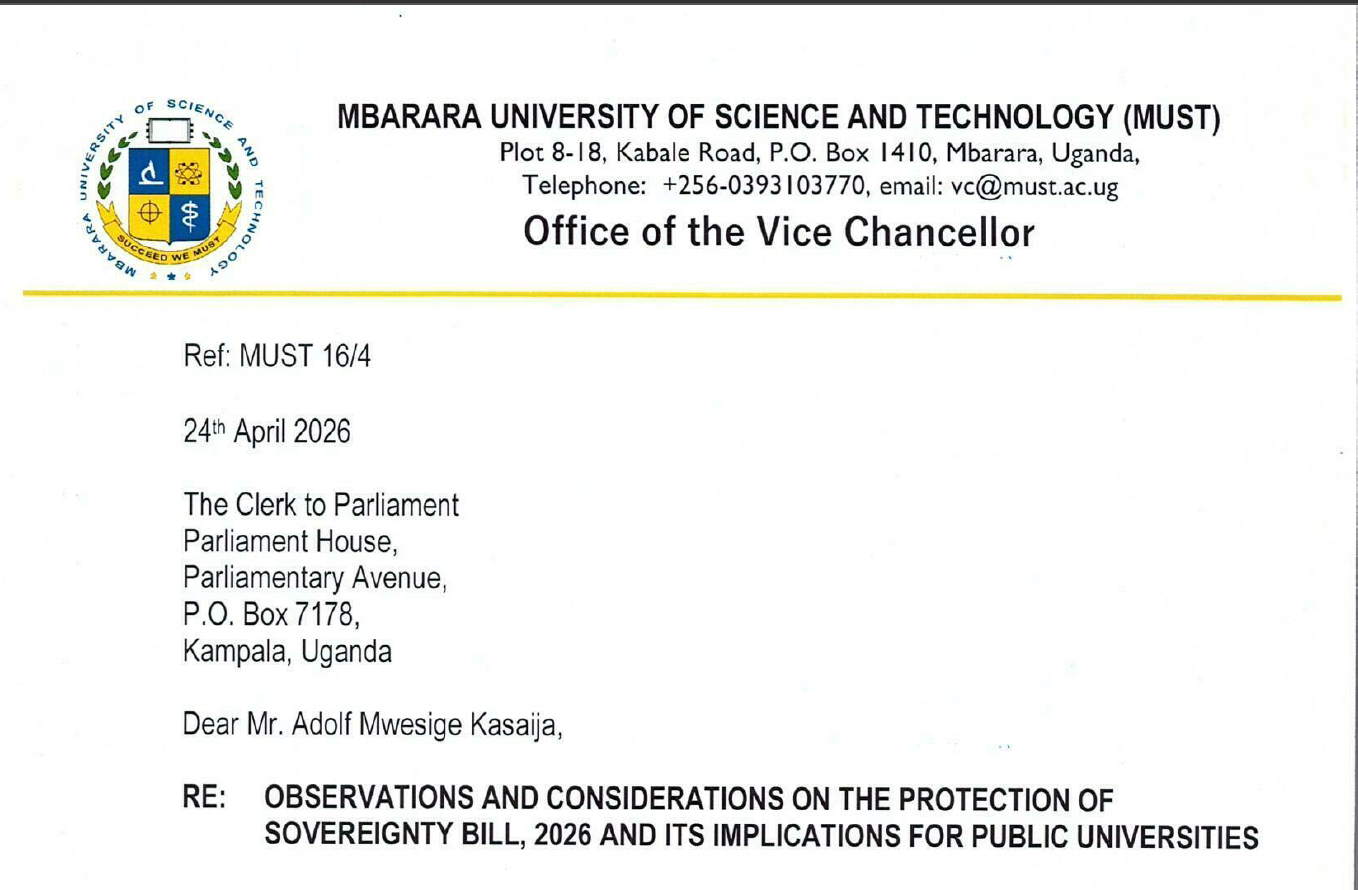 MBARARA UNIVERSITY OF SCIENCE AND TECHNOLOGY
SUCCEED WE MUST

MBARARA UNIVERSITY OF SCIENCE AND TECHNOLOGY (MUST)
Plot 8-18, Kabale Road, P.O. Box 1410, Mbarara, Uganda,
Telephone: +256-0393103770, email: vc@must.ac.ug
Office of the Vice Chancellor

Ref: MUST 16/4

24th April 2026

The Clerk to Parliament
Parliament House,
Parliamentary Avenue,
P.O. Box 7178,
Kampala, Uganda

Dear Mr. Adolf Mwesige Kasaija,

RE: OBSERVATIONS AND CONSIDERATIONS ON THE PROTECTION OF SOVEREIGNTY BILL, 2026 AND ITS IMPLICATIONS FOR PUBLIC UNIVERSITIES